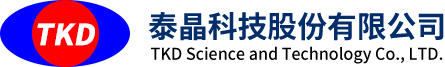 TKD

泰晶科技股份有限公司
TKD Science and Technology Co., LTD.